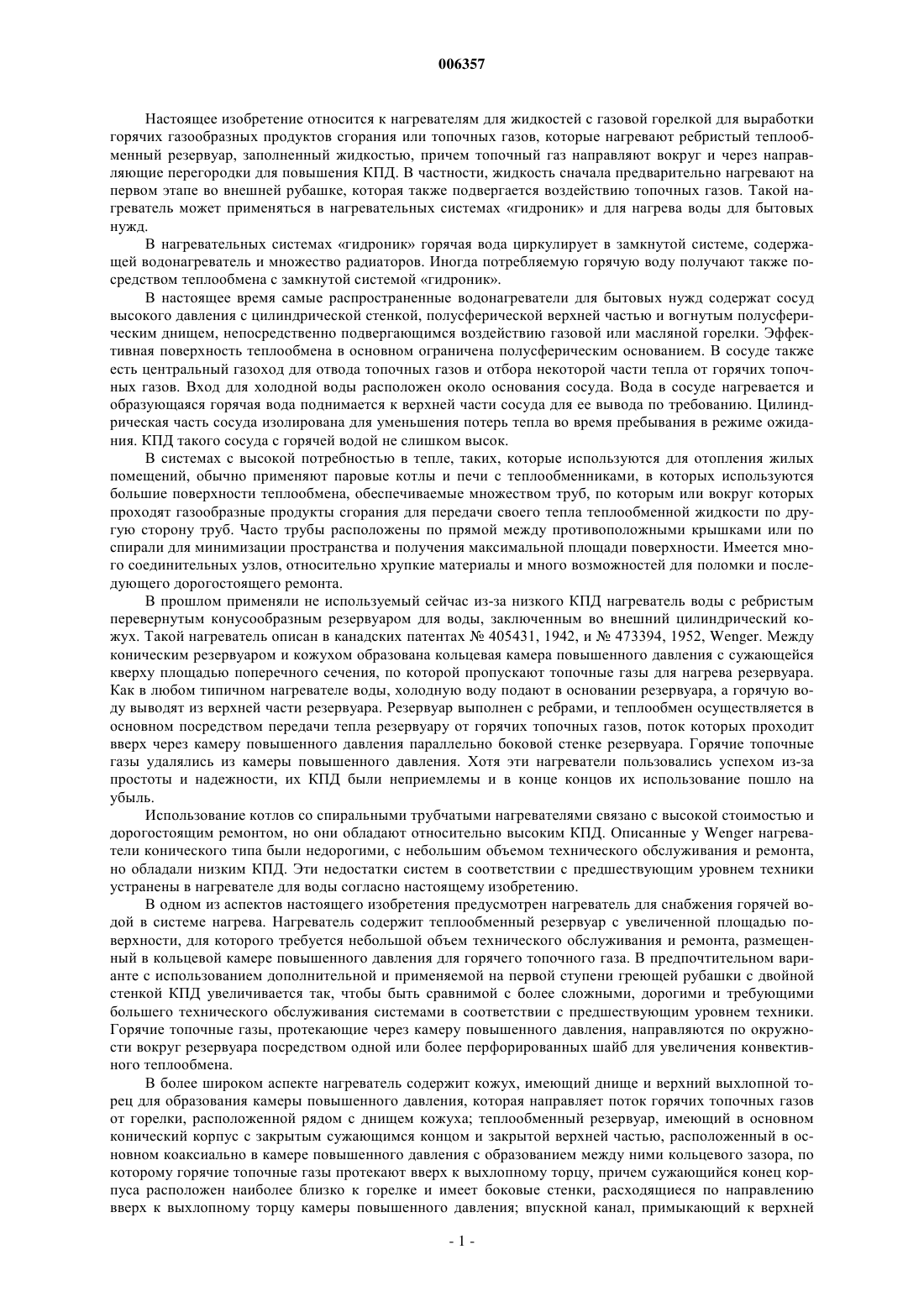 006357

Настоящее изобретение относится к нагревателям для жидкостей с газовой горелкой для выработки горячих газообразных продуктов сгорания или топочных газов, которые нагревают ребристый теплообменный резервуар, заполненный жидкостью, причем топочный газ направляют вокруг и через направляющие перегородки для повышения КПД. В частности, жидкость сначала предварительно нагревают на первом этапе во внешней рубашке, которая также подвергается воздействию топочных газов. Такой нагреватель может применяться в нагревательных системах «гидроник» и для нагрева воды для бытовых нужд.

В нагревательных системах «гидроник» горячая вода циркулирует в замкнутой системе, содержащей водонагреватель и множество радиаторов. Иногда потребляемую горячую воду получают также посредством теплообмена с замкнутой системой «гидроник».

В настоящее время самые распространенные водонагреватели для бытовых нужд содержат сосуд высокого давления с цилиндрической стенкой, полусферической верхней частью и вогнутым полусферическим днищем, непосредственно подвергающимся воздействию газовой или масляной горелки. Эффективная поверхность теплообмена в основном ограничена полусферическим основанием. В сосуде также есть центральный газоход для отвода топочных газов и отбора некоторой части тепла от горячих топочных газов. Вход для холодной воды расположен около основания сосуда. Вода в сосуде нагревается и образующаяся горячая вода поднимается к верхней части сосуда для ее вывода по требованию. Цилиндрическая часть сосуда изолирована для уменьшения потерь тепла во время пребывания в режиме ожидания. КПД такого сосуда с горячей водой не слишком высок.

В системах с высокой потребностью в тепле, таких, которые используются для отопления жилых помещений, обычно применяют паровые котлы и печи с теплообменниками, в которых используются большие поверхности теплообмена, обеспечиваемые множеством труб, по которым или вокруг которых проходят газообразные продукты сгорания для передачи своего тепла теплообменной жидкости по другую сторону труб. Часто трубы расположены по прямой между противоположными крышками или по спирали для минимизации пространства и получения максимальной площади поверхности. Имеется много соединительных узлов, относительно хрупкие материалы и много возможностей для поломки и последующего дорогостоящего ремонта.

В прошлом применяли не используемый сейчас из-за низкого КПД нагреватель воды с ребристым перевернутым конусообразным резервуаром для воды, заключенным во внешний цилиндрический кожух. Такой нагреватель описан в канадских патентах № 405431, 1942, и № 473394, 1952, Wenger. Между коническим резервуаром и кожухом образована кольцевая камера повышенного давления с сужающейся кверху площадью поперечного сечения, по которой пропускают топочные газы для нагрева резервуара. Как в любом типичном нагревателе воды, холодную воду подают в основании резервуара, а горячую воду выводят из верхней части резервуара. Резервуар выполнен с ребрами, и теплообмен осуществляется в основном посредством передачи тепла резервуару от горячих топочных газов, поток которых проходит вверх через камеру повышенного давления параллельно боковой стенке резервуара. Горячие топочные газы удалялись из камеры повышенного давления. Хотя эти нагреватели пользовались успехом из-за простоты и надежности, их КПД были неприемлемы и в конце концов их использование пошло на убыль.

Использование котлов со спиральными трубчатыми нагревателями связано с высокой стоимостью и дорогостоящим ремонтом, но они обладают относительно высоким КПД. Описанные у Wenger нагреватели конического типа были недорогими, с небольшим объемом технического обслуживания и ремонта, но обладали низким КПД. Эти недостатки систем в соответствии с предшествующим уровнем техники устранены в нагревателе для воды согласно настоящему изобретению.

В одном из аспектов настоящего изобретения предусмотрен нагреватель для снабжения горячей водой в системе нагрева. Нагреватель содержит теплообменный резервуар с увеличенной площадью поверхности, для которого требуется небольшой объем технического обслуживания и ремонта, размещенный в кольцевой камере повышенного давления для горячего топочного газа. В предпочтительном варианте с использованием дополнительной и применяемой на первой ступени греющей рубашки с двойной стенкой КПД увеличивается так, чтобы быть сравнимой с более сложными, дорогими и требующими большего технического обслуживания системами в соответствии с предшествующим уровнем техники. Горячие топочные газы, протекающие через камеру повышенного давления, направляются по окружности вокруг резервуара посредством одной или более перфорированных шайб для увеличения конвективного теплообмена.

В более широком аспекте нагреватель содержит кожух, имеющий днище и верхний выхлопной торец для образования камеры повышенного давления, которая направляет поток горячих топочных газов от горелки, расположенной рядом с днищем кожуха; теплообменный резервуар, имеющий в основном конический корпус с закрытым сужающимся концом и закрытой верхней частью, расположенный в основном коаксиально в камере повышенного давления с образованием между ними кольцевого зазора, по которому горячие топочные газы протекают вверх к выхлопному торцу, причем сужающийся конец корпуса расположен наиболее близко к горелке и имеет боковые стенки, расходящиеся по направлению вверх к выхлопному торцу камеры повышенного давления; впускной канал, примыкающий к верхней

- 1 -